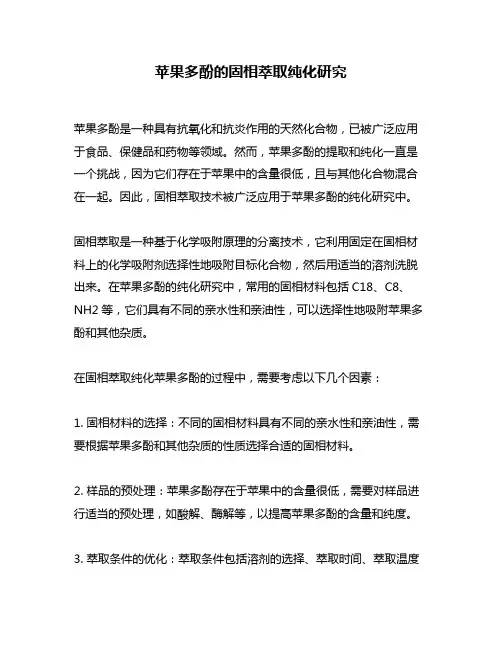 苹果多酚的固相萃取纯化研究

苹果多酚是一种具有抗氧化和抗炎作用的天然化合物，已被广泛应用于食品、保健品和药物等领域。然而，苹果多酚的提取和纯化一直是一个挑战，因为它们存在于苹果中的含量很低，且与其他化合物混合在一起。因此，固相萃取技术被广泛应用于苹果多酚的纯化研究中。

固相萃取是一种基于化学吸附原理的分离技术，它利用固定在固相材料上的化学吸附剂选择性地吸附目标化合物，然后用适当的溶剂洗脱出来。在苹果多酚的纯化研究中，常用的固相材料包括 C18、C8、NH2 等，它们具有不同的亲水性和亲油性，可以选择性地吸附苹果多酚和其他杂质。

在固相萃取纯化苹果多酚的过程中，需要考虑以下几个因素：

1. 固相材料的选择：不同的固相材料具有不同的亲水性和亲油性，需要根据苹果多酚和其他杂质的性质选择合适的固相材料。

2. 样品的预处理：苹果多酚存在于苹果中的含量很低，需要对样品进行适当的预处理，如酸解、酶解等，以提高苹果多酚的含量和纯度。

3. 萃取条件的优化：萃取条件包括溶剂的选择、萃取时间、萃取温度